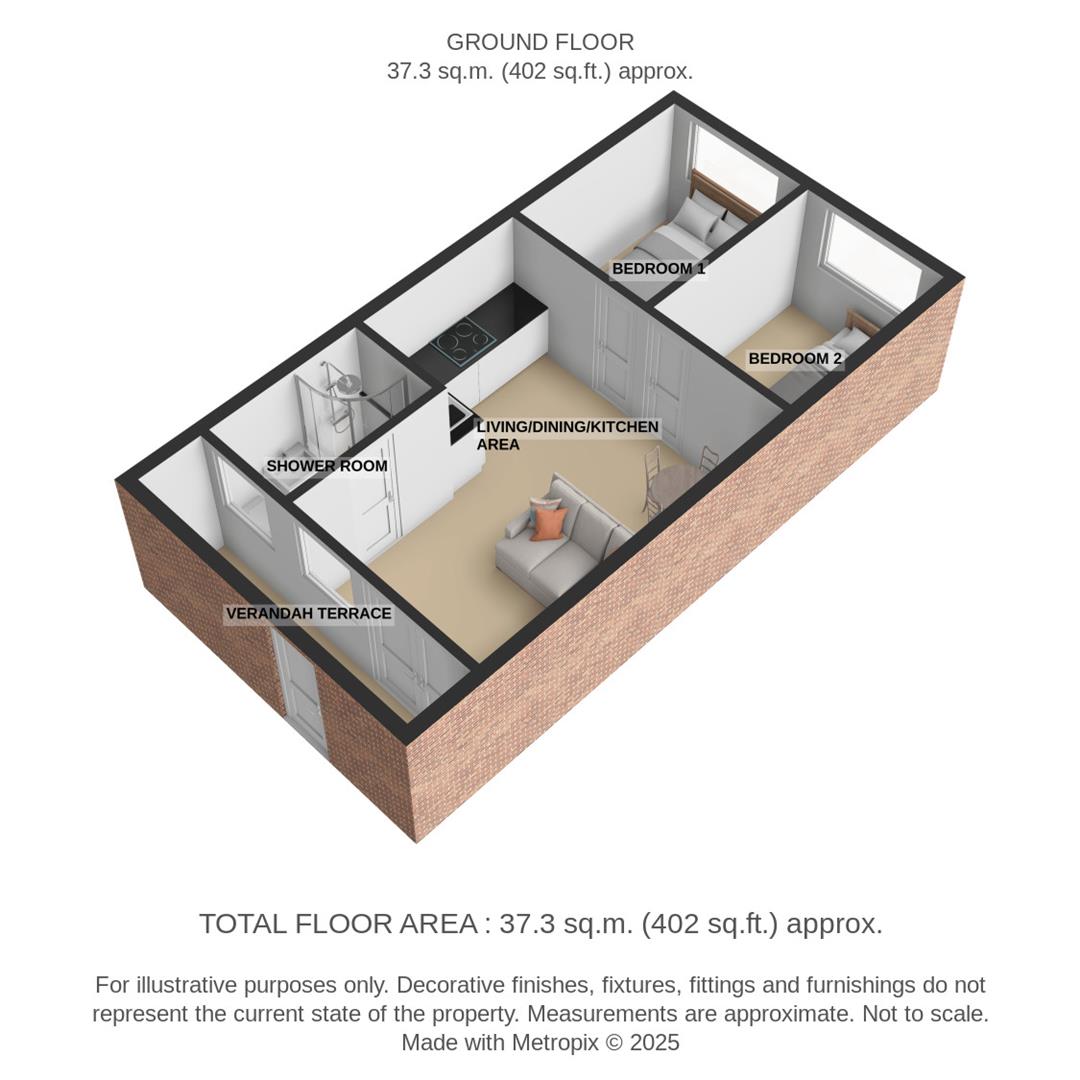 GROUND FLOOR
37.3 sq.m. (402 sq.ft.) approx.

BEDROOM 1

BEDROOM 2

LIVING/DINING/KITCHEN AREA

SHOWER ROOM

VERANDAH TERRACE

TOTAL FLOOR AREA : 37.3 sq.m. (402 sq.ft.) approx.

For illustrative purposes only. Decorative finishes, fixtures, fittings and furnishings do not represent the current state of the property. Measurements are approximate. Not to scale. Made with Metropix © 2025